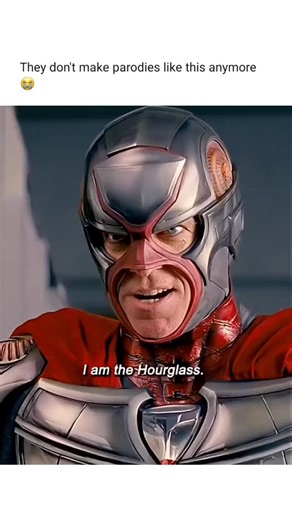 They don't make parodies like this anymore 😭

I am the Hourglass.